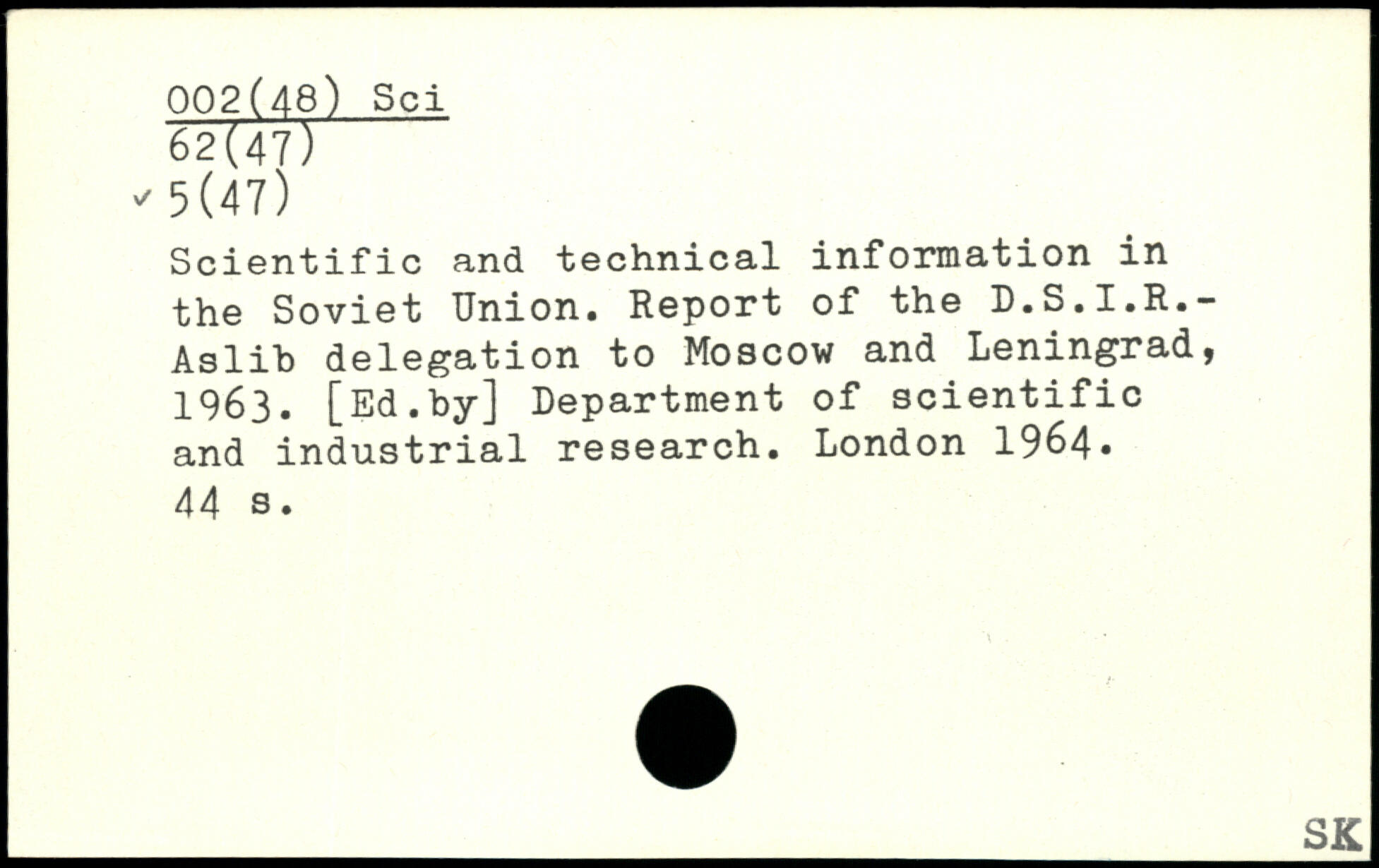 002(48) Sci
62(47)
✓ 5(47)

Scientific and technical information in the Soviet Union. Report of the D.S.I.R.-Aslib delegation to Moscow and Leningrad, 1963. [Ed.by] Department of scientific and industrial research. London 1964.
44 s.

SK